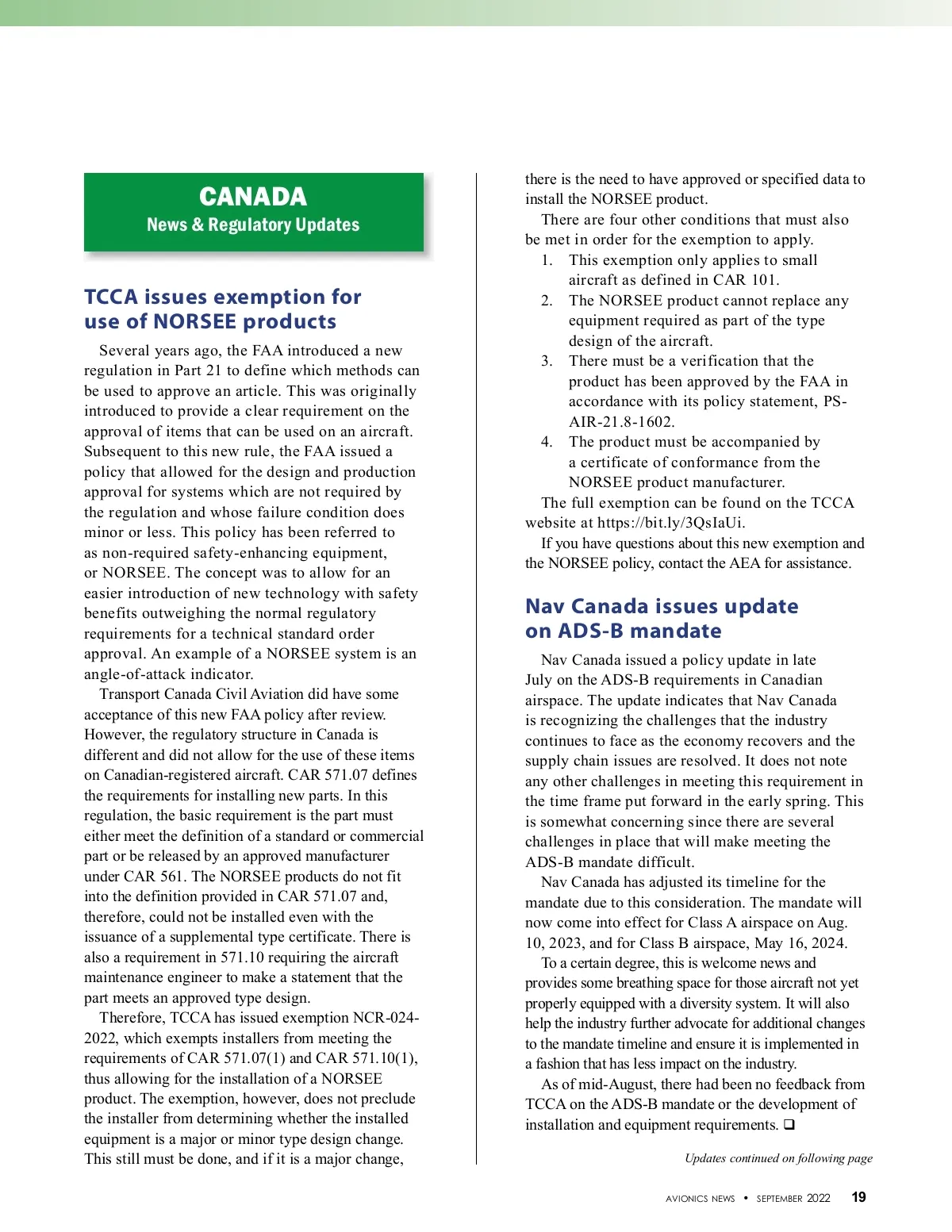 CANADA
News & Regulatory Updates

TCCA issues exemption for use of NORSEE products

Several years ago, the FAA introduced a new regulation in Part 21 to define which methods can be used to approve an article. This was originally introduced to provide a clear requirement on the approval of items that can be used on an aircraft. Subsequent to this new rule, the FAA issued a policy that allowed for the design and production approval for systems which are not required by the regulation and whose failure condition does minor or less. This policy has been referred to as non-required safety-enhancing equipment, or NORSEE. The concept was to allow for an easier introduction of new technology with safety benefits outweighing the normal regulatory requirements for a technical standard order approval. An example of a NORSEE system is an angle-of-attack indicator.

Transport Canada Civil Aviation did have some acceptance of this new FAA policy after review. However, the regulatory structure in Canada is different and did not allow for the use of these items on Canadian-registered aircraft. CAR 571.07 defines the requirements for installing new parts. In this regulation, the basic requirement is the part must either meet the definition of a standard or commercial part or be released by an approved manufacturer under CAR 561. The NORSEE products do not fit into the definition provided in CAR 571.07 and, therefore, could not be installed even with the issuance of a supplemental type certificate. There is also a requirement in 571.10 requiring the aircraft maintenance engineer to make a statement that the part meets an approved type design.

Therefore, TCCA has issued exemption NCR-024-2022, which exempts installers from meeting the requirements of CAR 571.07(1) and CAR 571.10(1), thus allowing for the installation of a NORSEE product. The exemption, however, does not preclude the installer from determining whether the installed equipment is a major or minor type design change. This still must be done, and if it is a major change, there is the need to have approved or specified data to install the NORSEE product.

There are four other conditions that must also be met in order for the exemption to apply.
1. This exemption only applies to small aircraft as defined in CAR 101.
2. The NORSEE product cannot replace any equipment required as part of the type design of the aircraft.
3. There must be a verification that the product has been approved by the FAA in accordance with its policy statement, PS-AIR-21.8-1602.
4. The product must be accompanied by a certificate of conformance from the NORSEE product manufacturer.

The full exemption can be found on the TCCA website at https://bit.ly/3QsIaUi.

If you have questions about this new exemption and the NORSEE policy, contact the AEA for assistance.

Nav Canada issues update on ADS-B mandate

Nav Canada issued a policy update in late July on the ADS-B requirements in Canadian airspace. The update indicates that Nav Canada is recognizing the challenges that the industry continues to face as the economy recovers and the supply chain issues are resolved. It does not note any other challenges in meeting this requirement in the time frame put forward in the early spring. This is somewhat concerning since there are several challenges in place that will make meeting the ADS-B mandate difficult.

Nav Canada has adjusted its timeline for the mandate due to this consideration. The mandate will now come into effect for Class A airspace on Aug. 10, 2023, and for Class B airspace, May 16, 2024.

To a certain degree, this is welcome news and provides some breathing space for those aircraft not yet properly equipped with a diversity system. It will also help the industry further advocate for additional changes to the mandate timeline and ensure it is implemented in a fashion that has less impact on the industry.

As of mid-August, there had been no feedback from TCCA on the ADS-B mandate or the development of installation and equipment requirements. ❑

Updates continued on following page

AVIONICS NEWS • SEPTEMBER 2022 19